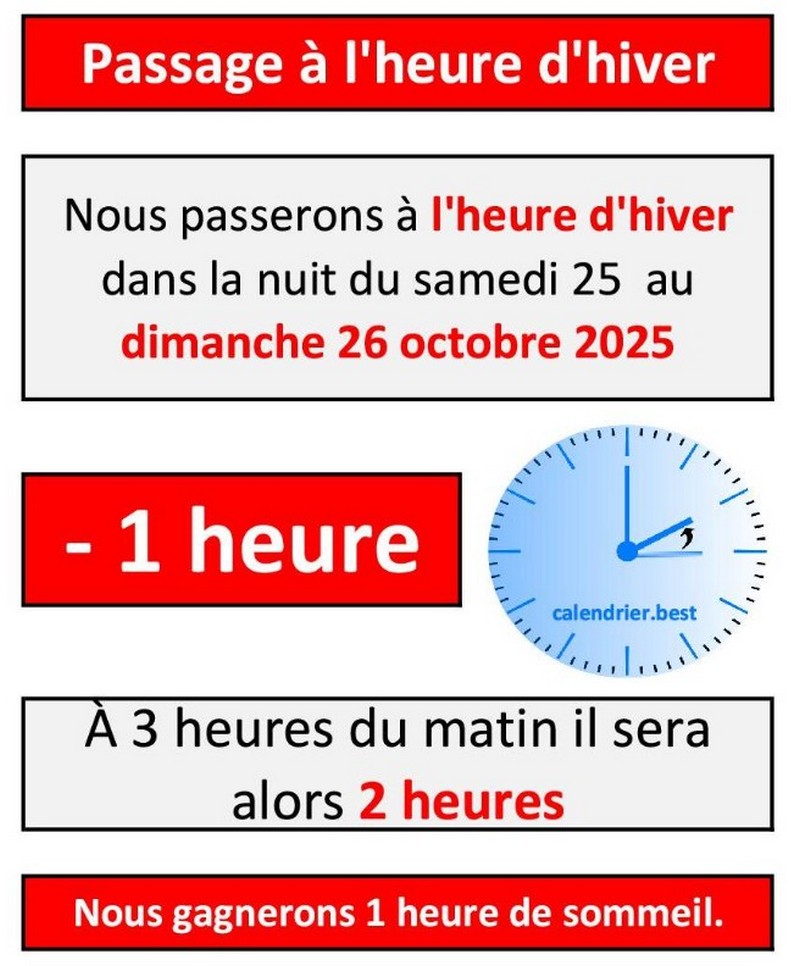 Passage à l'heure d'hiver

Nous passerons à l'heure d'hiver dans la nuit du samedi 25 au dimanche 26 octobre 2025

- 1 heure

calendrier.best

À 3 heures du matin il sera alors 2 heures

Nous gagnerons 1 heure de sommeil.